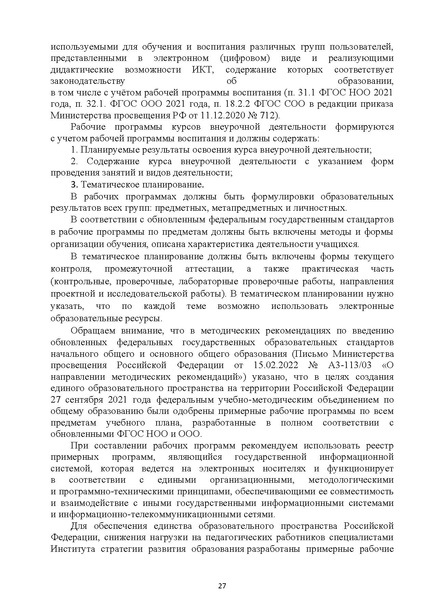 используемыми для обучения и воспитания различных групп пользователей, представленными в электронном (цифровом) виде и реализующими дидактические возможности ИКТ, содержание которых соответствует законодательству об образовании,
в том числе с учётом рабочей программы воспитания (п. 31.1 ФГОС НОО 2021 года, п. 32.1. ФГОС ООО 2021 года, п. 18.2.2 ФГОС СОО в редакции приказа Министерства просвещения РФ от 11.12.2020 № 712).

Рабочие программы курсов внеурочной деятельности формируются с учетом рабочей программы воспитания и должны содержать:

1. Планируемые результаты освоения курса внеурочной деятельности;

2. Содержание курса внеурочной деятельности с указанием форм проведения занятий и видов деятельности;

3. Тематическое планирование.

В рабочих программах должны быть формулировки образовательных результатов всех групп: предметных, метапредметных и личностных.

В соответствии с обновленным федеральным государственным стандартов в рабочие программы по предметам должны быть включены методы и формы организации обучения, описана характеристика деятельности учащихся.

В тематическое планирование должны быть включены формы текущего контроля, промежуточной аттестации, а также практическая часть (контрольные, проверочные, лабораторные проверочные работы, направления проектной и исследовательской работы). В тематическом планировании нужно указать, что по каждой теме возможно использовать электронные образовательные ресурсы.

Обращаем внимание, что в методических рекомендациях по введению обновленных федеральных государственных образовательных стандартов начального общего и основного общего образования (Письмо Министерства просвещения Российской Федерации от 15.02.2022 № АЗ-113/03 «О направлении методических рекомендаций») указано, что в целях создания единого образовательного пространства на территории Российской Федерации 27 сентября 2021 года федеральным учебно-методическим объединением по общему образованию были одобрены примерные рабочие программы по всем предметам учебного плана, разработанные в полном соответствии с обновленными ФГОС НОО и ООО.

При составлении рабочих программ рекомендуем использовать реестр примерных программ, являющийся государственной информационной системой, которая ведется на электронных носителях и функционирует в соответствии с едиными организационными, методологическими и программно-техническими принципами, обеспечивающими ее совместимость и взаимодействие с иными государственными информационными системами и информационно-телекоммуникационными сетями.

Для обеспечения единства образовательного пространства Российской Федерации, снижения нагрузки на педагогических работников специалистами Института стратегии развития образования разработаны примерные рабочие

27